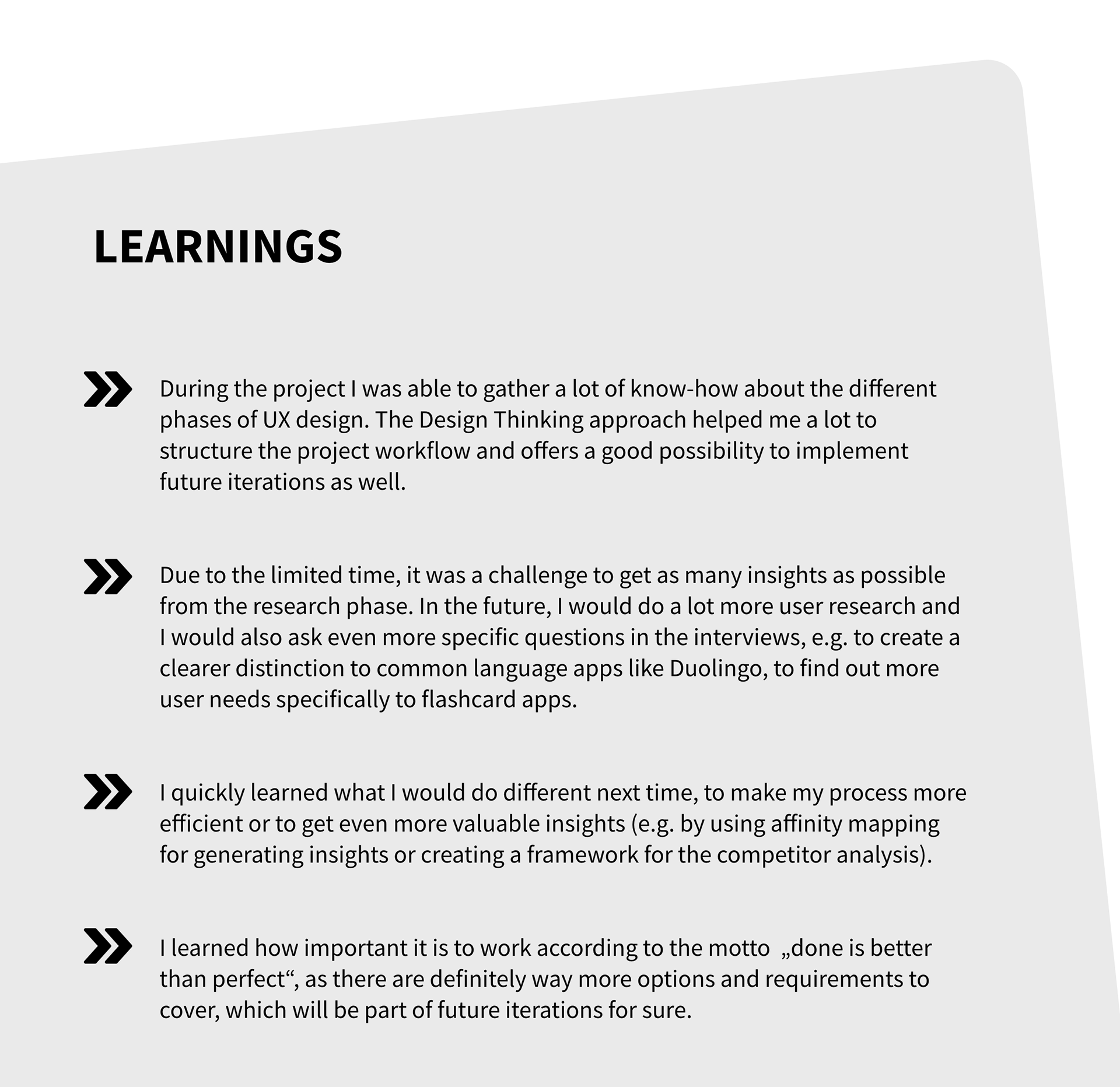 LEARNINGS

During the project I was able to gather a lot of know-how about the different phases of UX design. The Design Thinking approach helped me a lot to structure the project workflow and offers a good possibility to implement future iterations as well.

Due to the limited time, it was a challenge to get as many insights as possible from the research phase. In the future, I would do a lot more user research and I would also ask even more specific questions in the interviews, e.g. to create a clearer distinction to common language apps like Duolingo, to find out more user needs specifically to flashcard apps.

I quickly learned what I would do different next time, to make my process more efficient or to get even more valuable insights (e.g. by using affinity mapping for generating insights or creating a framework for the competitor analysis).

I learned how important it is to work according to the motto „done is better than perfect“, as there are definitely way more options and requirements to cover, which will be part of future iterations for sure.